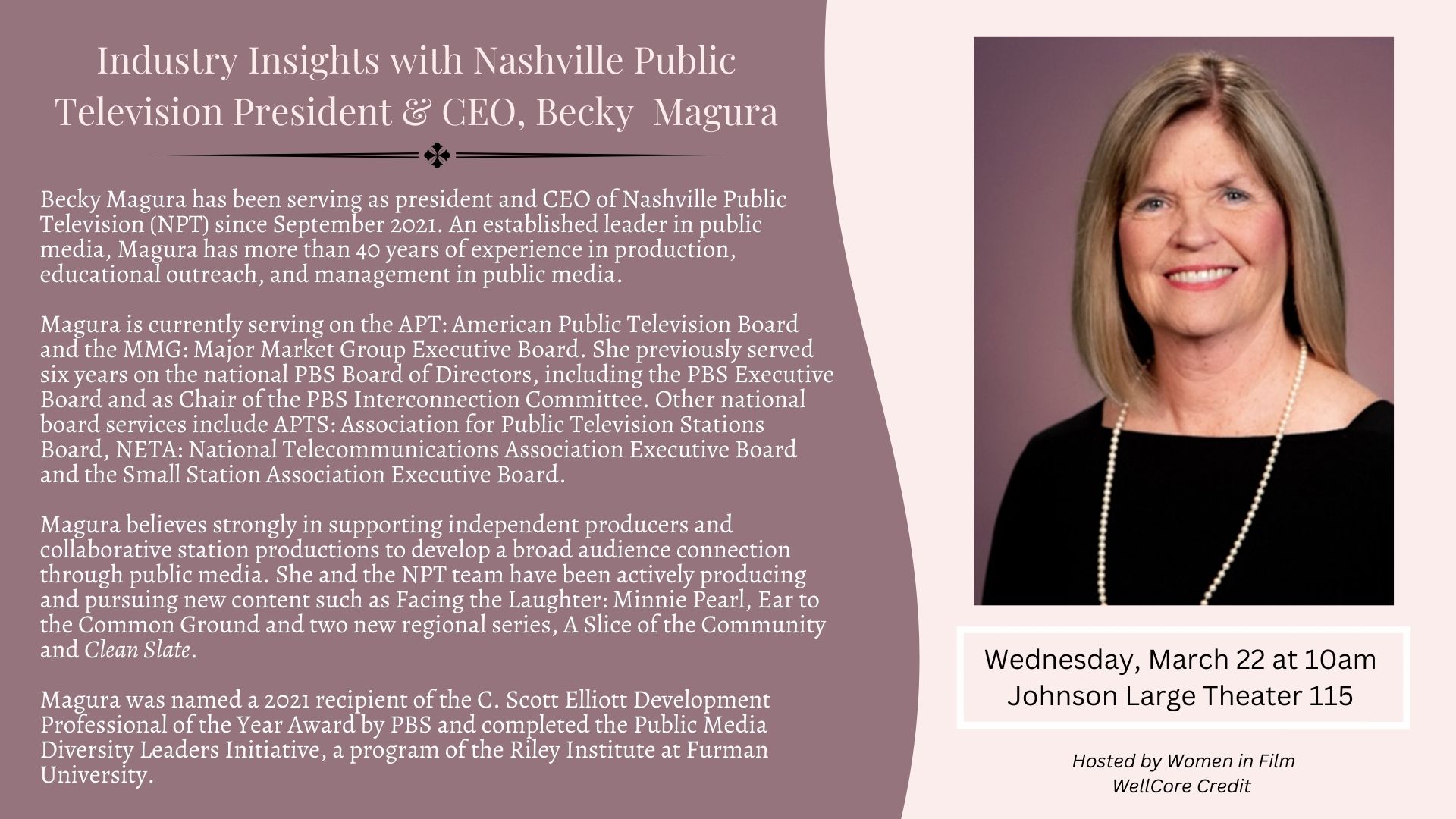 Industry Insights with Nashville Public Television President & CEO, Becky Magura

Becky Magura has been serving as president and CEO of Nashville Public Television (NPT) since September 2021. An established leader in public media, Magura has more than 40 years of experience in production, educational outreach, and management in public media.

Magura is currently serving on the APT: American Public Television Board and the MMG: Major Market Group Executive Board. She previously served six years on the national PBS Board of Directors, including the PBS Executive Board and as Chair of the PBS Interconnection Committee. Other national board services include APTS: Association for Public Television Stations Board, NETA: National Telecommunications Association Executive Board and the Small Station Association Executive Board.

Magura believes strongly in supporting independent producers and collaborative station productions to develop a broad audience connection through public media. She and the NPT team have been actively producing and pursuing new content such as Facing the Laughter: Minnie Pearl, Ear to the Common Ground and two new regional series, A Slice of the Community and Clean Slate.

Magura was named a 2021 recipient of the C. Scott Elliott Development Professional of the Year Award by PBS and completed the Public Media Diversity Leaders Initiative, a program of the Riley Institute at Furman University.

Wednesday, March 22 at 10am
Johnson Large Theater 115

Hosted by Women in Film
WellCore Credit